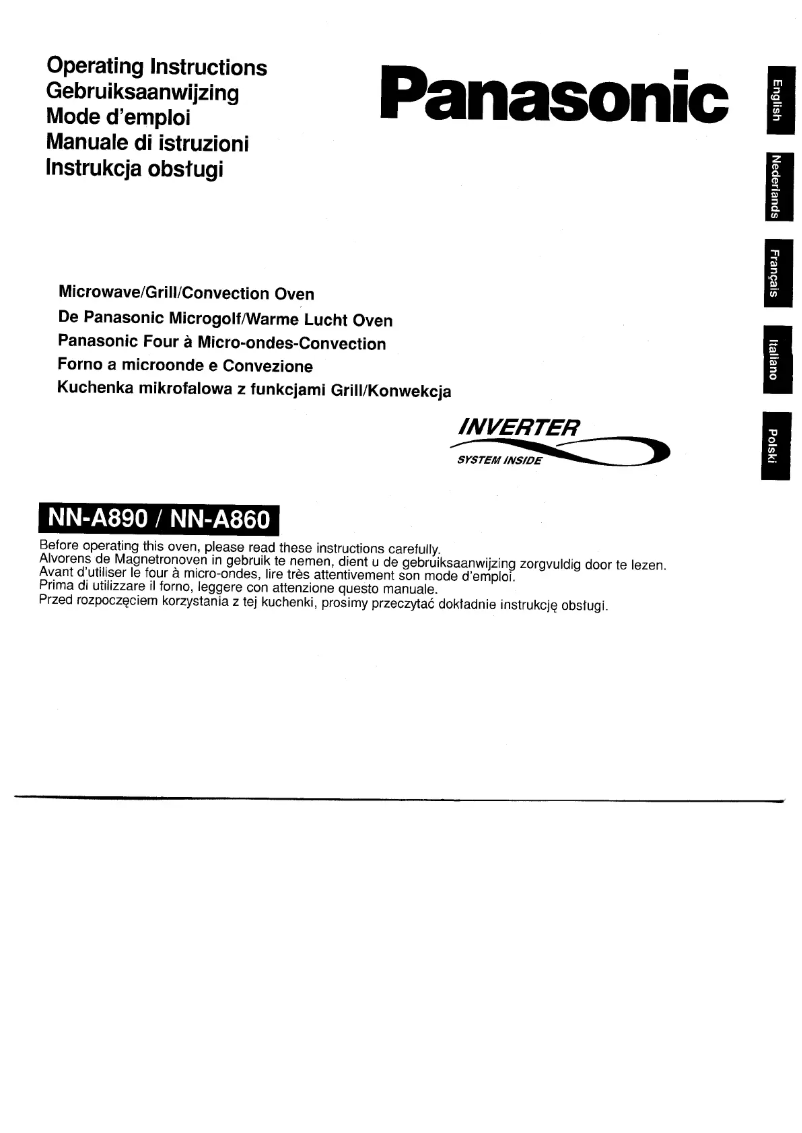 Operating Instructions
Gebruiksaanwijzing
Mode d'emploi
Manuale di istruzioni
Instrukcja obsługi

Panasonic

English

Nederlands

Français

Italiano

Polski

Microwave/Grill/Convection Oven
De Panasonic Microgolf/Warme Lucht Oven
Panasonic Four à Micro-ondes-Convection
Forno a microonde e Convezione
Kuchenka mikrofalowa z funkcjami Grill/Konwekcja

INVERTER
SYSTEM INSIDE

NN-A890 / NN-A860

Before operating this oven, please read these instructions carefully.
Alvorens de Magnetronoven in gebruik te nemen, dient u de gebruiksaanwijzing zorgvuldig door te lezen.
Avant d'utiliser le four à micro-ondes, lire très attentivement son mode d'emploi.
Prima di utilizzare il forno, leggere con attenzione questo manuale.
Przed rozpoczęciem korzystania z tej kuchenki, prosimy przeczytać dokładnie instrukcję obsługi.